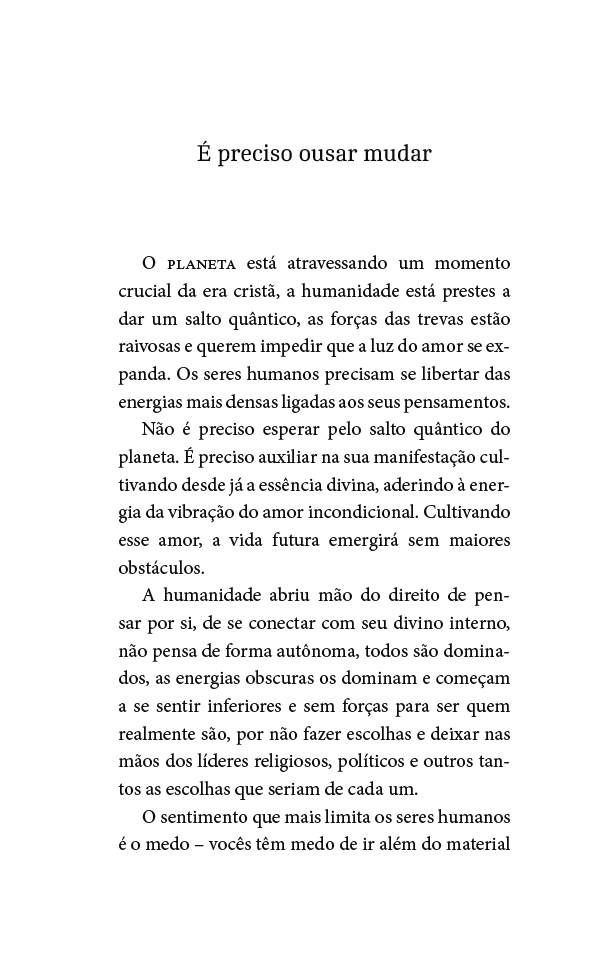 É preciso ousar mudar

O PLANETA está atravessando um momento crucial da era cristã, a humanidade está prestes a dar um salto quântico, as forças das trevas estão raivosas e querem impedir que a luz do amor se expanda. Os seres humanos precisam se libertar das energias mais densas ligadas aos seus pensamentos.

Não é preciso esperar pelo salto quântico do planeta. É preciso auxiliar na sua manifestação cultivando desde já a essência divina, aderindo à energia da vibração do amor incondicional. Cultivando esse amor, a vida futura emergirá sem maiores obstáculos.

A humanidade abriu mão do direito de pensar por si, de se conectar com seu divino interno, não pensa de forma autônoma, todos são dominados, as energias obscuras os dominam e começam a se sentir inferiores e sem forças para ser quem realmente são, por não fazer escolhas e deixar nas mãos dos líderes religiosos, políticos e outros tantos as escolhas que seriam de cada um.

O sentimento que mais limita os seres humanos é o medo – vocês têm medo de ir além do material